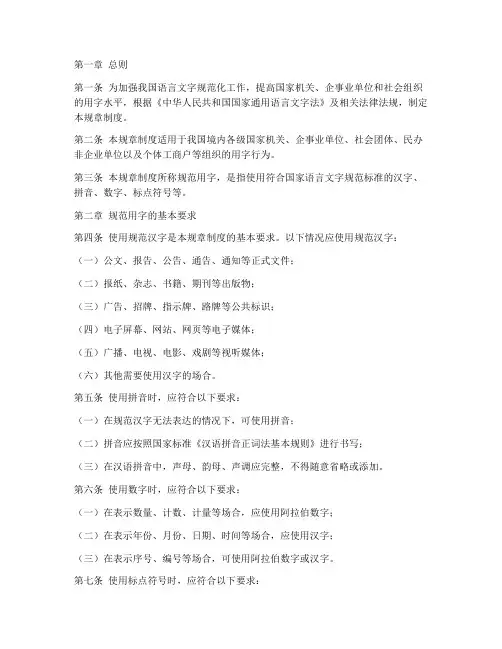 第一章 总则

第一条 为加强我国语言文字规范化工作，提高国家机关、企事业单位和社会组织的用字水平，根据《中华人民共和国国家通用语言文字法》及相关法律法规，制定本规章制度。

第二条 本规章制度适用于我国境内各级国家机关、企事业单位、社会团体、民办非企业单位以及个体工商户等组织的用字行为。

第三条 本规章制度所称规范用字，是指使用符合国家语言文字规范标准的汉字、拼音、数字、标点符号等。

第二章 规范用字的基本要求

第四条 使用规范汉字是本规章制度的基本要求。以下情况应使用规范汉字：

（一）公文、报告、公告、通告、通知等正式文件；

（二）报纸、杂志、书籍、期刊等出版物；

（三）广告、招牌、指示牌、路牌等公共标识；

（四）电子屏幕、网站、网页等电子媒体；

（五）广播、电视、电影、戏剧等视听媒体；

（六）其他需要使用汉字的场合。

第五条 使用拼音时，应符合以下要求：

（一）在规范汉字无法表达的情况下，可使用拼音；

（二）拼音应按照国家标准《汉语拼音正词法基本规则》进行书写；

（三）在汉语拼音中，声母、韵母、声调应完整，不得随意省略或添加。

第六条 使用数字时，应符合以下要求：

（一）在表示数量、计数、计量等场合，应使用阿拉伯数字；

（二）在表示年份、月份、日期、时间等场合，应使用汉字；

（三）在表示序号、编号等场合，可使用阿拉伯数字或汉字。

第七条 使用标点符号时，应符合以下要求：